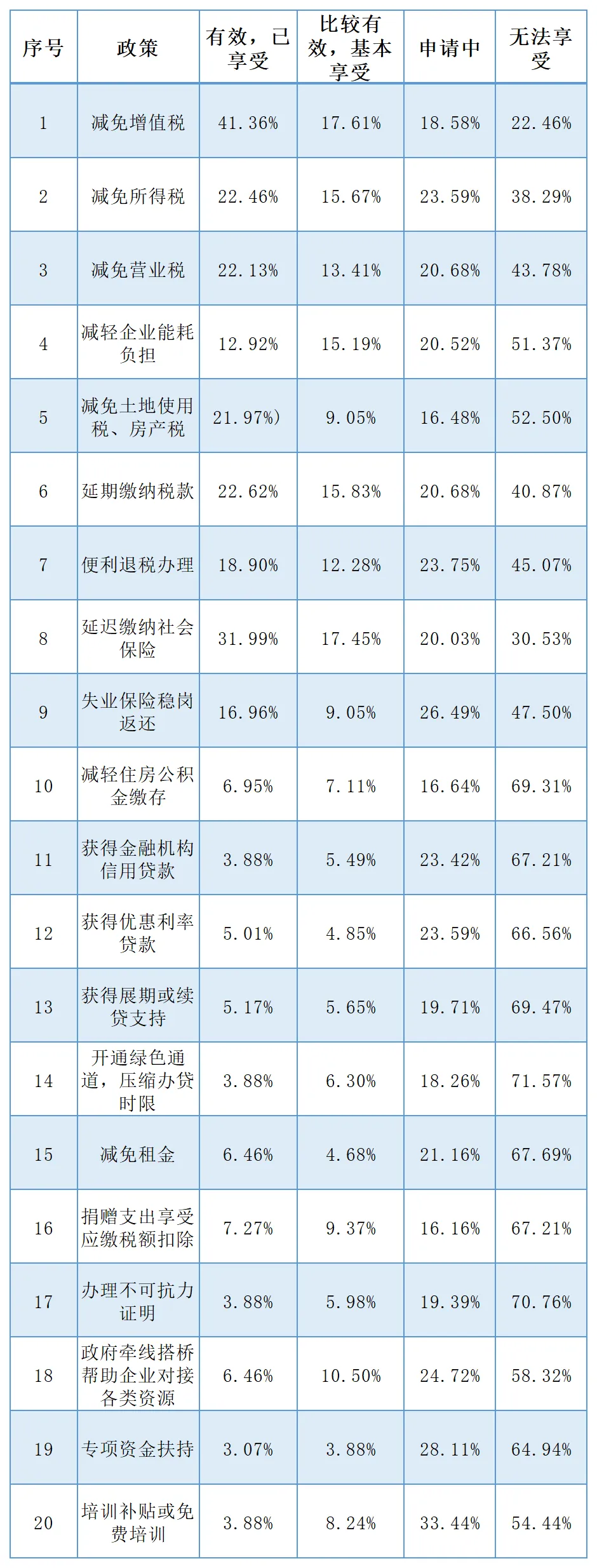 | 序号 | 政策 | 有效，已享受 | 比较有效，基本享受 | 申请中 | 无法享受 |
|---|---|---|---|---|---|
| 1 | 减免增值税 | 41.36% | 17.61% | 18.58% | 22.46% |
| 2 | 减免所得税 | 22.46% | 15.67% | 23.59% | 38.29% |
| 3 | 减免营业税 | 22.13% | 13.41% | 20.68% | 43.78% |
| 4 | 减轻企业能耗负担 | 12.92% | 15.19% | 20.52% | 51.37% |
| 5 | 减免土地使用税、房产税 | 21.97%) | 9.05% | 16.48% | 52.50% |
| 6 | 延期缴纳税款 | 22.62% | 15.83% | 20.68% | 40.87% |
| 7 | 便利退税办理 | 18.90% | 12.28% | 23.75% | 45.07% |
| 8 | 延迟缴纳社会保险 | 31.99% | 17.45% | 20.03% | 30.53% |
| 9 | 失业保险稳岗返还 | 16.96% | 9.05% | 26.49% | 47.50% |
| 10 | 减轻住房公积金缴存 | 6.95% | 7.11% | 16.64% | 69.31% |
| 11 | 获得金融机构信用贷款 | 3.88% | 5.49% | 23.42% | 67.21% |
| 12 | 获得优惠利率贷款 | 5.01% | 4.85% | 23.59% | 66.56% |
| 13 | 获得展期或续贷支持 | 5.17% | 5.65% | 19.71% | 69.47% |
| 14 | 开通绿色通道，压缩办贷时限 | 3.88% | 6.30% | 18.26% | 71.57% |
| 15 | 减免租金 | 6.46% | 4.68% | 21.16% | 67.69% |
| 16 | 捐赠支出享受应缴税额扣除 | 7.27% | 9.37% | 16.16% | 67.21% |
| 17 | 办理不可抗力证明 | 3.88% | 5.98% | 19.39% | 70.76% |
| 18 | 政府牵线搭桥帮助企业对接各类资源 | 6.46% | 10.50% | 24.72% | 58.32% |
| 19 | 专项资金扶持 | 3.07% | 3.88% | 28.11% | 64.94% |
| 20 | 培训补贴或免费培训 | 3.88% | 8.24% | 33.44% | 54.44% |